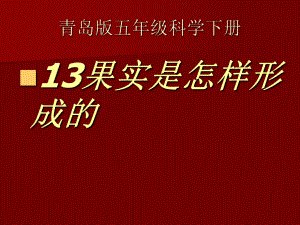 青岛版五年级科学下册

13果实是怎样形成的